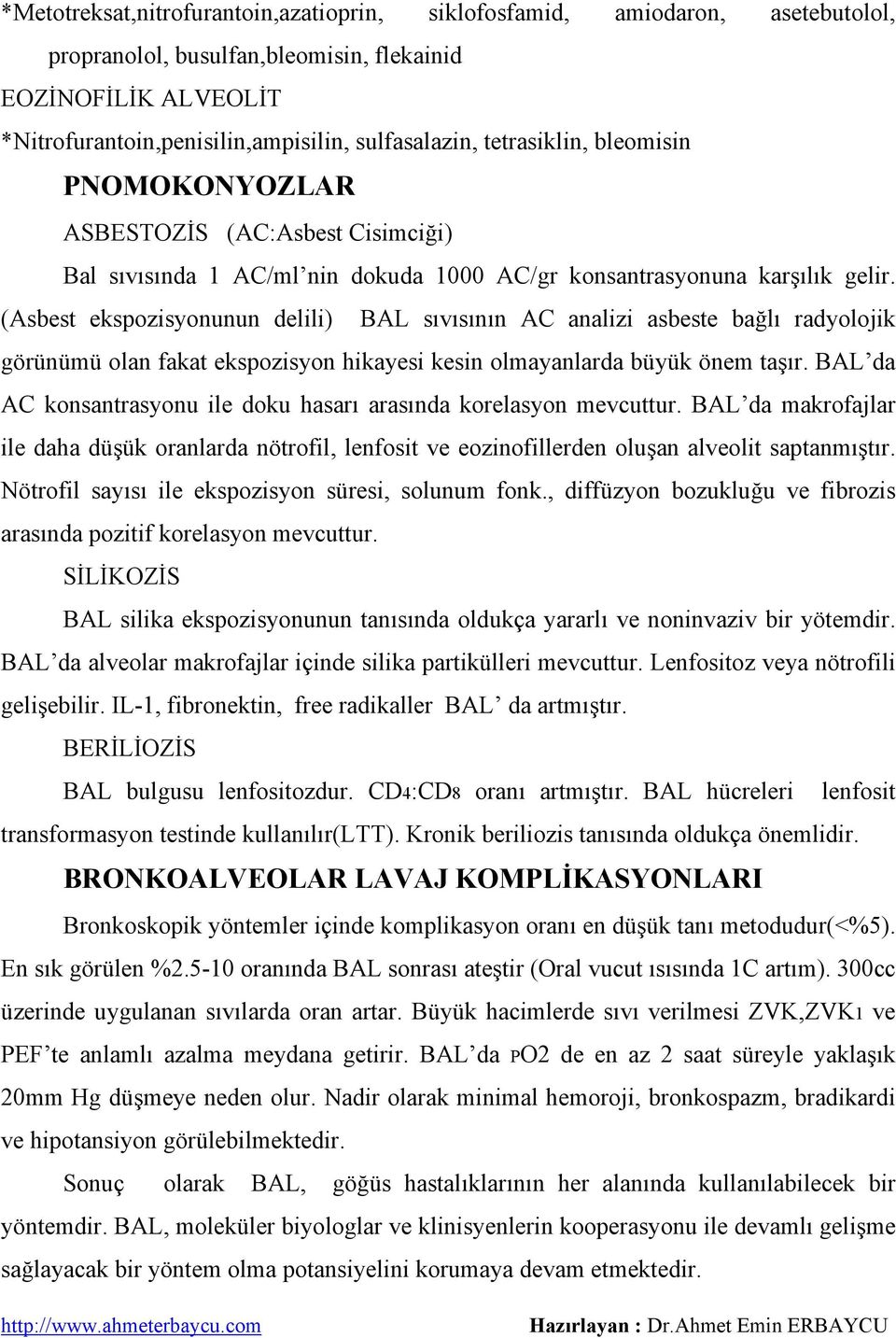 *Metotreksat,nitrofurantoin,azatioprin, siklofosfamid, amiodaron, asetebutolol, propranolol, busulfan,bleomisin, flekainid

EOZİNOFİLİK ALVEOLİT

*Nitrofurantoin,penisilin,ampisilin, sulfasalazin, tetrasiklin, bleomisin

PNOMOKONYOZLAR

ASBESTOZİS (AC:Asbest Cisimciği)

Bal sıvısında 1 AC/ml'nin dokuda 1000 AC/gr konsantrasyonuna karşılık gelir. (Asbest ekspozisyonunun delili) BAL sıvısının AC analizi asbeste bağlı radyolojik görünümü olan fakat ekspozisyon hikayesi kesin olmayanlarda büyük önem taşır. BAL'da AC konsantrasyonu ile doku hasarı arasında korelasyon mevcuttur. BAL'da makrofajlar ile daha düşük oranlarda nötrofil, lenfosit ve eozinofillerden oluşan alveolit saptanmıştır. Nötrofil sayısı ile ekspozisyon süresi, solunum fonk., diffüzyon bozukluğu ve fibrozis arasında pozitif korelasyon mevcuttur.

SİLİKOZİS

BAL silika ekspozisyonunun tanısında oldukça yararlı ve noninvaziv bir yötemdir. BAL'da alveolar makrofajlar içinde silika partikülleri mevcuttur. Lenfositoz veya nötrofili gelişebilir. IL-1, fibronektin, free radikaller BAL' da artmıştır.

BERİLİOZİS

BAL bulgusu lenfositozdur. CD4:CD8 oranı artmıştır. BAL hücreleri lenfosit transformasyon testinde kullanılır(LTT). Kronik beriliozis tanısında oldukça önemlidir.

BRONKOALVEOLAR LAVAJ KOMPLİKASYONLARI

Bronkoskopik yöntemler içinde komplikasyon oranı en düşük tanı metodudur(<%5). En sık görülen %2.5-10 oranında BAL sonrası ateştir (Oral vucut ısısında 1C artım). 300cc üzerinde uygulanan sıvılarda oran artar. Büyük hacimlerde sıvı verilmesi ZVK,ZVK1 ve PEF'te anlamlı azalma meydana getirir. BAL'da PO2 de en az 2 saat süreyle yaklaşık 20mm Hg düşmeye neden olur. Nadir olarak minimal hemoroji, bronkospazm, bradikardi ve hipotansiyon görülebilmektedir.

Sonuç olarak BAL, göğüs hastalıklarının her alanında kullanılabilecek bir yöntemdir. BAL, moleküler biyologlar ve klinisyenlerin kooperasyonu ile devamlı gelişme sağlayacak bir yöntem olma potansiyelini korumaya devam etmektedir.

http://www.ahmeterbaycu.com Hazırlayan : Dr.Ahmet Emin ERBAYCU